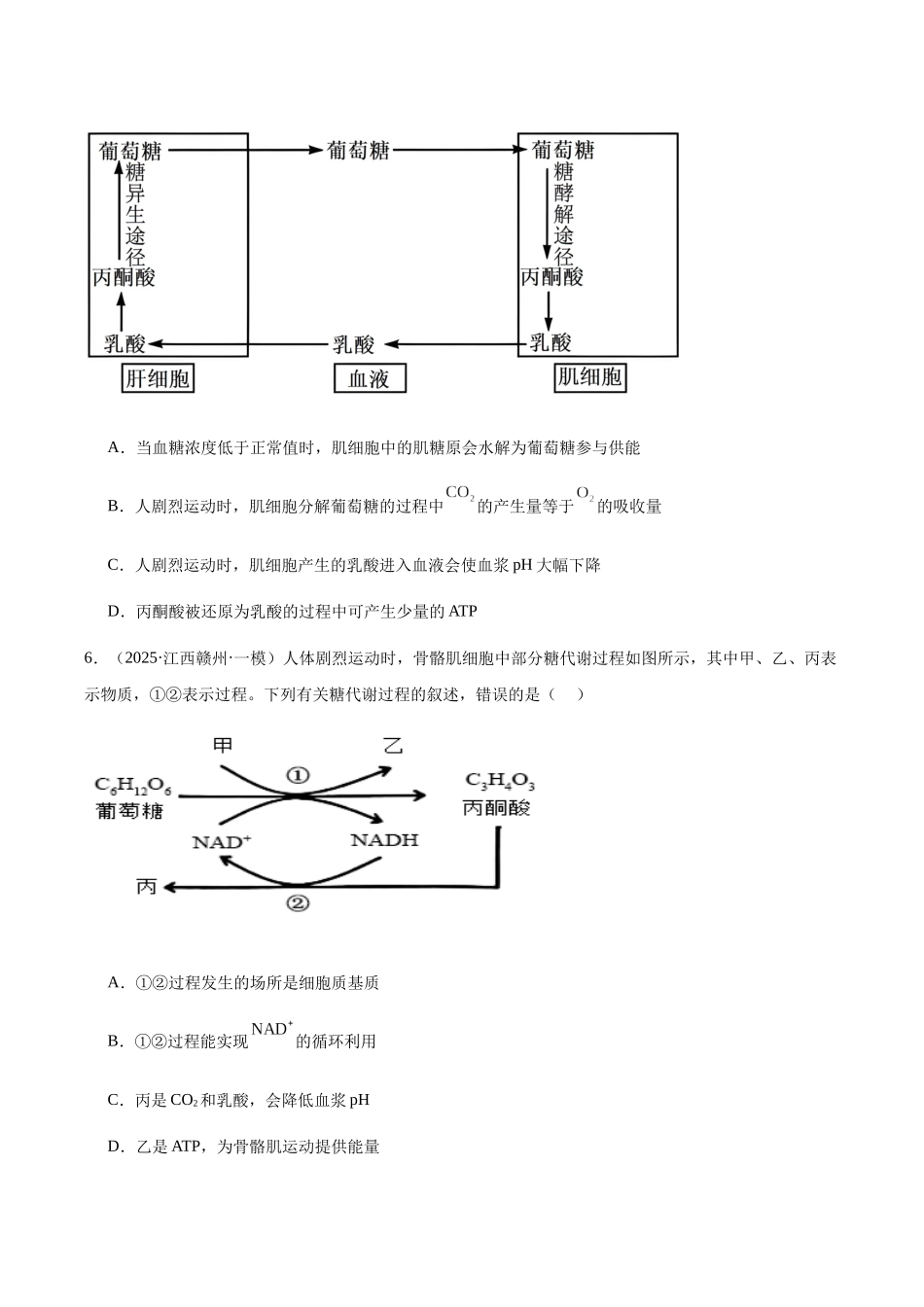 葡萄糖
糖异生途径
丙酮酸
乳酸
肝细胞

葡萄糖
乳酸
血液

葡萄糖
糖酵解途径
丙酮酸
乳酸
肌细胞

A．当血糖浓度低于正常值时，肌细胞中的肌糖原会水解为葡萄糖参与供能

B．人剧烈运动时，肌细胞分解葡萄糖的过程中$CO_2$的产生量等于$O_2$的吸收量

C．人剧烈运动时，肌细胞产生的乳酸进入血液会使血浆pH大幅下降

D．丙酮酸被还原为乳酸的过程中可产生少量的ATP

6．（2025·江西赣州·一模）人体剧烈运动时，骨骼肌细胞中部分糖代谢过程如图所示，其中甲、乙、丙表示物质，①②表示过程。下列有关糖代谢过程的叙述，错误的是（ ）

甲
乙
①
$C_6H_{12}O_6$
葡萄糖
$C_3H_4O_3$
丙酮酸
$NAD^+$
NADH
丙
②

A．①②过程发生的场所是细胞质基质

B．①②过程能实现$NAD^+$的循环利用

C．丙是$CO_2$和乳酸，会降低血浆pH

D．乙是ATP，为骨骼肌运动提供能量